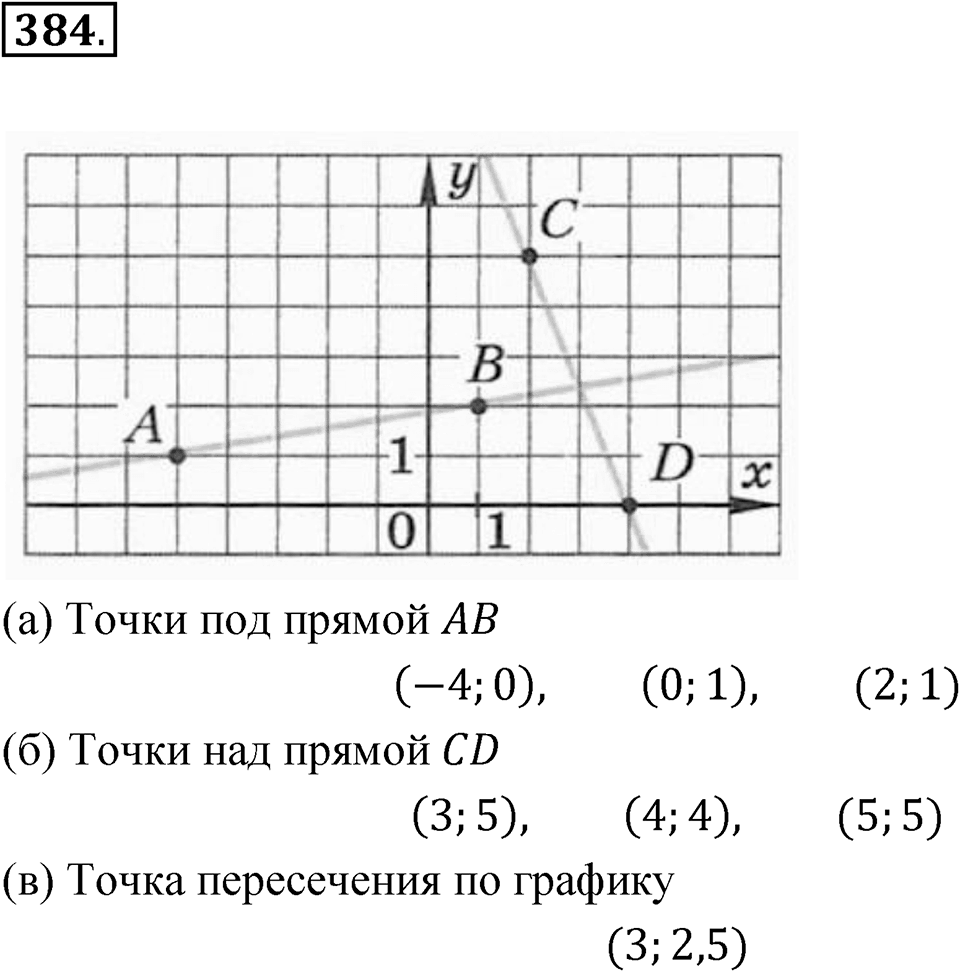 384.

y
C
B
A
1
D
x
0
1

(а) Точки под прямой $AB$

$(-4; 0)$, $(0; 1)$, $(2; 1)$

(б) Точки над прямой $CD$

$(3; 5)$, $(4; 4)$, $(5; 5)$

(в) Точка пересечения по графику

$(3; 2{,}5)$